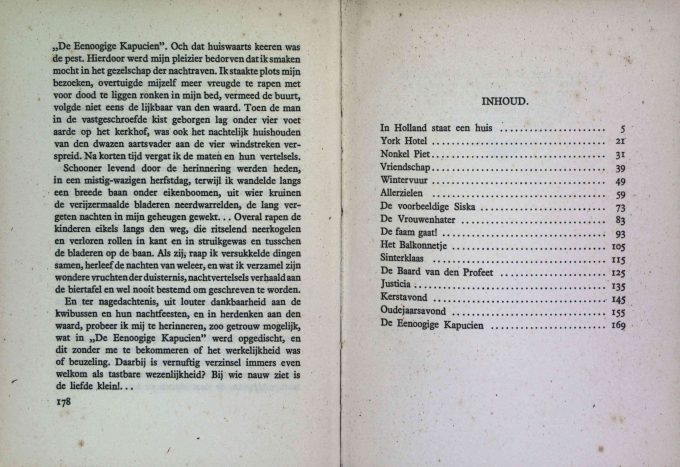 „De Eenoogige Kapucien". Och dat huiswaarts keeren was de pest. Hierdoor werd mijn pleizier bedorven dat ik smaken mocht in het gezelschap der nachtraven. Ik staakte plots mijn bezoeken, overtuigde mijzelf meer vreugde te rapen met voor dood te liggen ronken in mijn bed, vermeed de buurt, volgde niet eens de lijkbaar van den waard. Toen de man in de vastgeschroefde kist geborgen lag onder vier voet aarde op het kerkhof, was ook het nachtelijk huishouden van den dwazen aartsvader aan de vier windstreken verspreid. Na korten tijd vergat ik de maten en hun vertelsels.

Schooner levend door de herinnering werden heden, in een mistig-wazigen herfstdag, terwijl ik wandelde langs een breede baan onder eikenboomen, uit wier kruinen de verijzermaalde bladeren neerdwarrelden, de lang vergeten nachten in mijn geheugen gewekt... Overal rapen de kinderen eikels langs den weg, die ritselend neerkogelen en verloren rollen in kant en in struikgewas en tusschen de bladeren op de baan. Als zij, raap ik versukkelde dingen samen, herleef de nachten van weleer, en wat ik verzamel zijn wondere vruchten der duisternis, nachtvertelsels verhaald aan de biertafel en wel nooit bestemd om geschreven te worden.

En ter nagedachtenis, uit louter dankbaarheid aan de kwibussen en hun nachtfeesten, en in herdenken aan den waard, probeer ik mij te herinneren, zoo getrouw mogelijk, wat in „De Eenoogige Kapucien" werd opgedischt, en dit zonder me te bekommeren of het werkelijkheid was of beuzeling. Daarbij is vernuftig verzinsel immers even welkom als tastbare wezenlijkheid? Bij wie nauw ziet is de liefde klein!...

178

INHOUD.

| | |
|---|---|
| In Holland staat een huis | 5 |
| York Hotel | 21 |
| Nonkel Piet | 31 |
| Vriendschap | 39 |
| Wintervuur | 49 |
| Allerzielen | 59 |
| De voorbeeldige Siska | 73 |
| De Vrouwenhater | 83 |
| De faam gaat! | 93 |
| Het Balkonnetje | 105 |
| Sinterklaas | 115 |
| De Baard van den Profeet | 125 |
| Justicia | 135 |
| Kerstavond | 145 |
| Oudejaarsavond | 155 |
| De Eenoogige Kapucien | 169 |